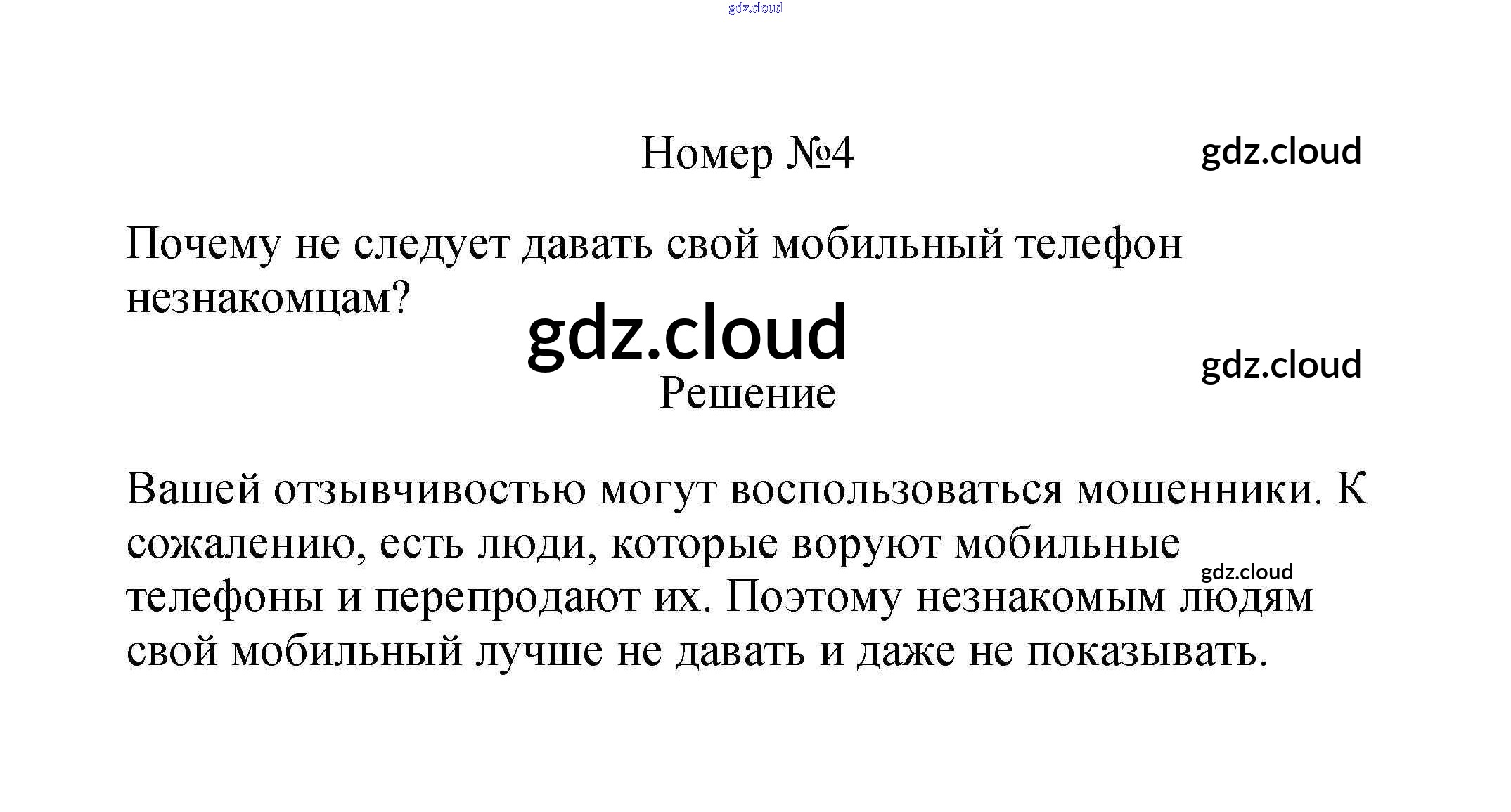 Номер №4

Почему не следует давать свой мобильный телефон незнакомцам?

Решение

Вашей отзывчивостью могут воспользоваться мошенники. К сожалению, есть люди, которые воруют мобильные телефоны и перепродают их. Поэтому незнакомым людям свой мобильный лучше не давать и даже не показывать.

gdz.cloud